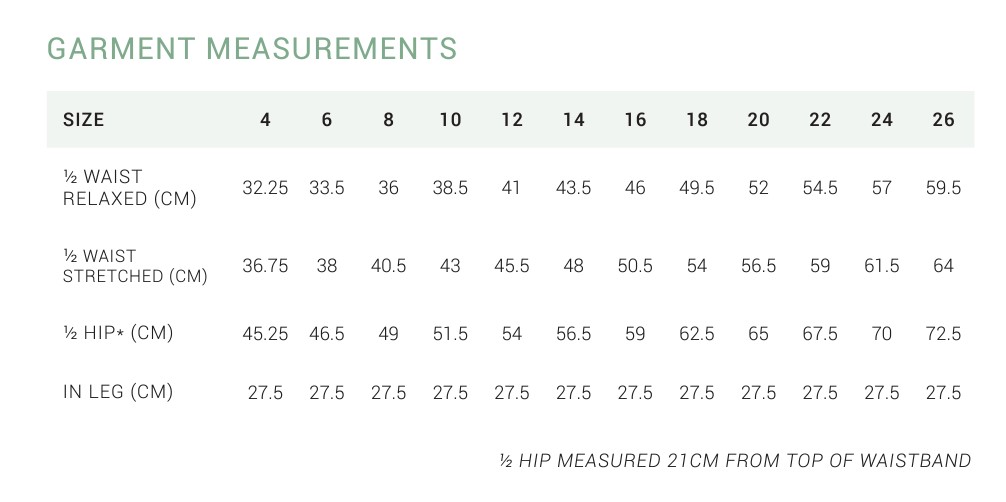 GARMENT MEASUREMENTS

| SIZE | 4 | 6 | 8 | 10 | 12 | 14 | 16 | 18 | 20 | 22 | 24 | 26 |
|---|---|---|---|---|---|---|---|---|---|---|---|---|
| ½ WAIST RELAXED (CM) | 32.25 | 33.5 | 36 | 38.5 | 41 | 43.5 | 46 | 49.5 | 52 | 54.5 | 57 | 59.5 |
| ½ WAIST STRETCHED (CM) | 36.75 | 38 | 40.5 | 43 | 45.5 | 48 | 50.5 | 54 | 56.5 | 59 | 61.5 | 64 |
| ½ HIP* (CM) | 45.25 | 46.5 | 49 | 51.5 | 54 | 56.5 | 59 | 62.5 | 65 | 67.5 | 70 | 72.5 |
| IN LEG (CM) | 27.5 | 27.5 | 27.5 | 27.5 | 27.5 | 27.5 | 27.5 | 27.5 | 27.5 | 27.5 | 27.5 | 27.5 |

½ HIP MEASURED 21CM FROM TOP OF WAISTBAND